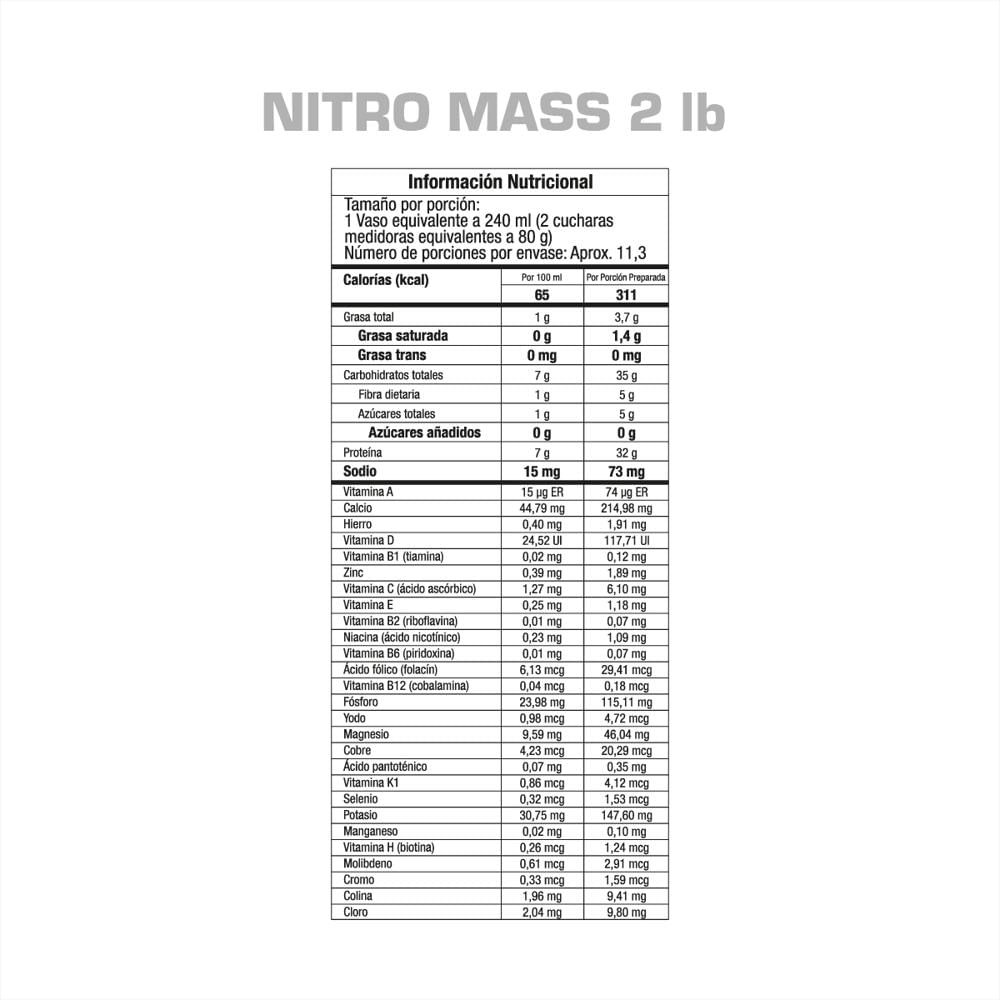 NITRO MASS 2 lb

Información Nutricional

Tamaño por porción:
1 Vaso equivalente a 240 ml (2 cucharas medidoras equivalentes a 80 g)
Número de porciones por envase: Aprox. 11,3

| Calorías (kcal) | Por 100 ml | Por Porción Preparada |
|---|---|---|
| | 65 | 311 |
| Grasa total | 1 g | 3,7 g |
| Grasa saturada | 0 g | 1,4 g |
| Grasa trans | 0 mg | 0 mg |
| Carbohidratos totales | 7 g | 35 g |
| Fibra dietaria | 1 g | 5 g |
| Azúcares totales | 1 g | 5 g |
| Azúcares añadidos | 0 g | 0 g |
| Proteína | 7 g | 32 g |
| Sodio | 15 mg | 73 mg |
| Vitamina A | 15 µg ER | 74 µg ER |
| Calcio | 44,79 mg | 214,98 mg |
| Hierro | 0,40 mg | 1,91 mg |
| Vitamina D | 24,52 UI | 117,71 UI |
| Vitamina B1 (tiamina) | 0,02 mg | 0,12 mg |
| Zinc | 0,39 mg | 1,89 mg |
| Vitamina C (ácido ascórbico) | 1,27 mg | 6,10 mg |
| Vitamina E | 0,25 mg | 1,18 mg |
| Vitamina B2 (riboflavina) | 0,01 mg | 0,07 mg |
| Niacina (ácido nicotínico) | 0,23 mg | 1,09 mg |
| Vitamina B6 (piridoxina) | 0,01 mg | 0,07 mg |
| Ácido fólico (folacín) | 6,13 mcg | 29,41 mcg |
| Vitamina B12 (cobalamina) | 0,04 mcg | 0,18 mcg |
| Fósforo | 23,98 mg | 115,11 mg |
| Yodo | 0,98 mcg | 4,72 mcg |
| Magnesio | 9,59 mg | 46,04 mg |
| Cobre | 4,23 mcg | 20,29 mcg |
| Ácido pantoténico | 0,07 mg | 0,35 mg |
| Vitamina K1 | 0,86 mcg | 4,12 mcg |
| Selenio | 0,32 mcg | 1,53 mcg |
| Potasio | 30,75 mg | 147,60 mg |
| Manganeso | 0,02 mg | 0,10 mg |
| Vitamina H (biotina) | 0,26 mcg | 1,24 mcg |
| Molibdeno | 0,61 mcg | 2,91 mcg |
| Cromo | 0,33 mcg | 1,59 mcg |
| Colina | 1,96 mg | 9,41 mg |
| Cloro | 2,04 mg | 9,80 mg |